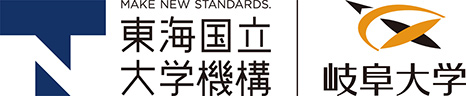 MAKE NEW STANDARDS.
東海国立
大学機構

岐阜大学